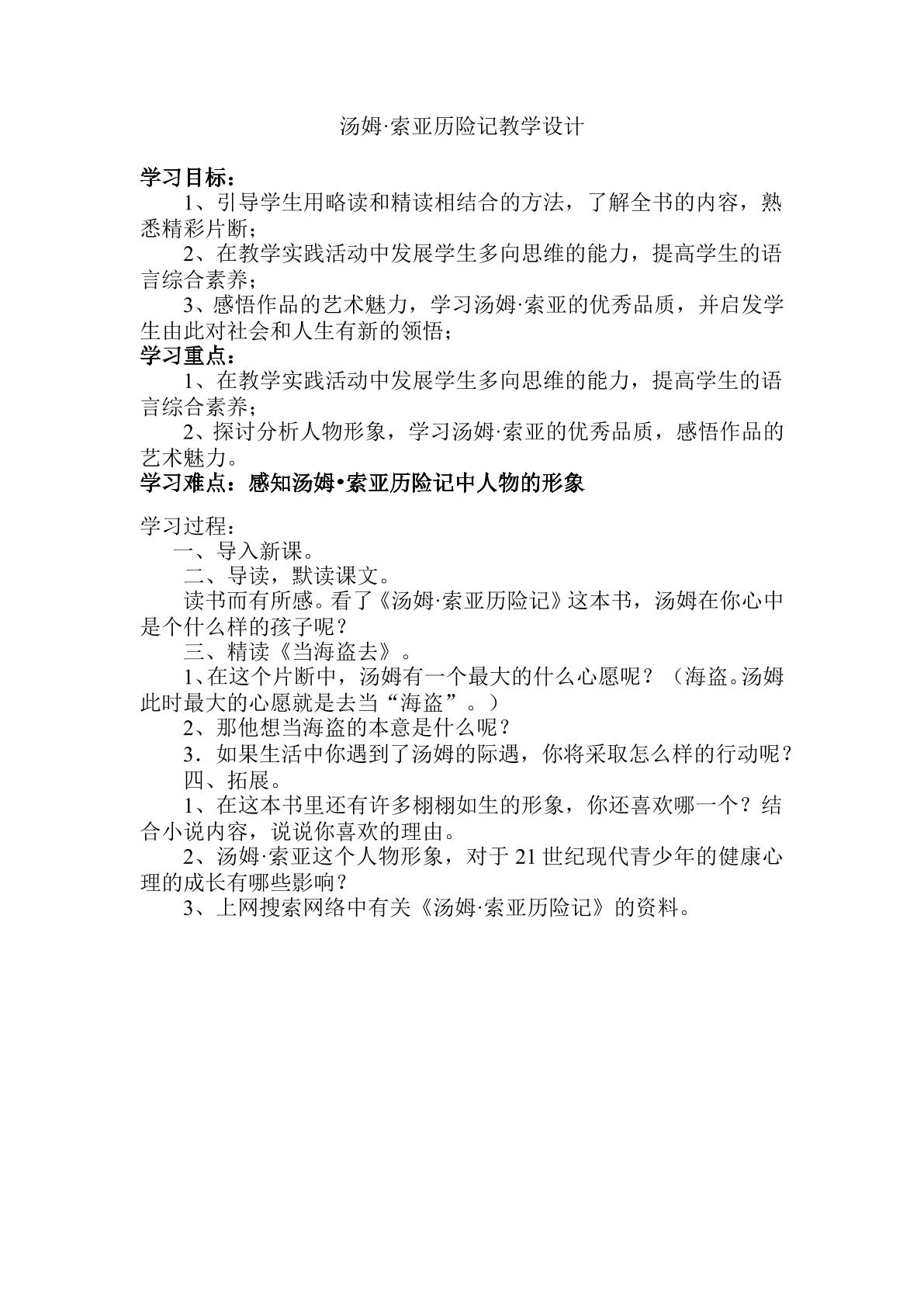 汤姆·索亚历险记教学设计

学习目标：

1、引导学生用略读和精读相结合的方法，了解全书的内容，熟悉精彩片断；

2、在教学实践活动中发展学生多向思维的能力，提高学生的语言综合素养；

3、感悟作品的艺术魅力，学习汤姆·索亚的优秀品质，并启发学生由此对社会和人生有新的领悟；

学习重点：

1、在教学实践活动中发展学生多向思维的能力，提高学生的语言综合素养；

2、探讨分析人物形象，学习汤姆·索亚的优秀品质，感悟作品的艺术魅力。

学习难点：感知汤姆•索亚历险记中人物的形象

学习过程：

一、导入新课。

二、导读，默读课文。

读书而有所感。看了《汤姆·索亚历险记》这本书，汤姆在你心中是个什么样的孩子呢？

三、精读《当海盗去》。

1、在这个片断中，汤姆有一个最大的什么心愿呢？（海盗。汤姆此时最大的心愿就是去当“海盗”。）

2、那他想当海盗的本意是什么呢？

3．如果生活中你遇到了汤姆的际遇，你将采取怎么样的行动呢？

四、拓展。

1、在这本书里还有许多栩栩如生的形象，你还喜欢哪一个？结合小说内容，说说你喜欢的理由。

2、汤姆·索亚这个人物形象，对于21世纪现代青少年的健康心理的成长有哪些影响？

3、上网搜索网络中有关《汤姆·索亚历险记》的资料。